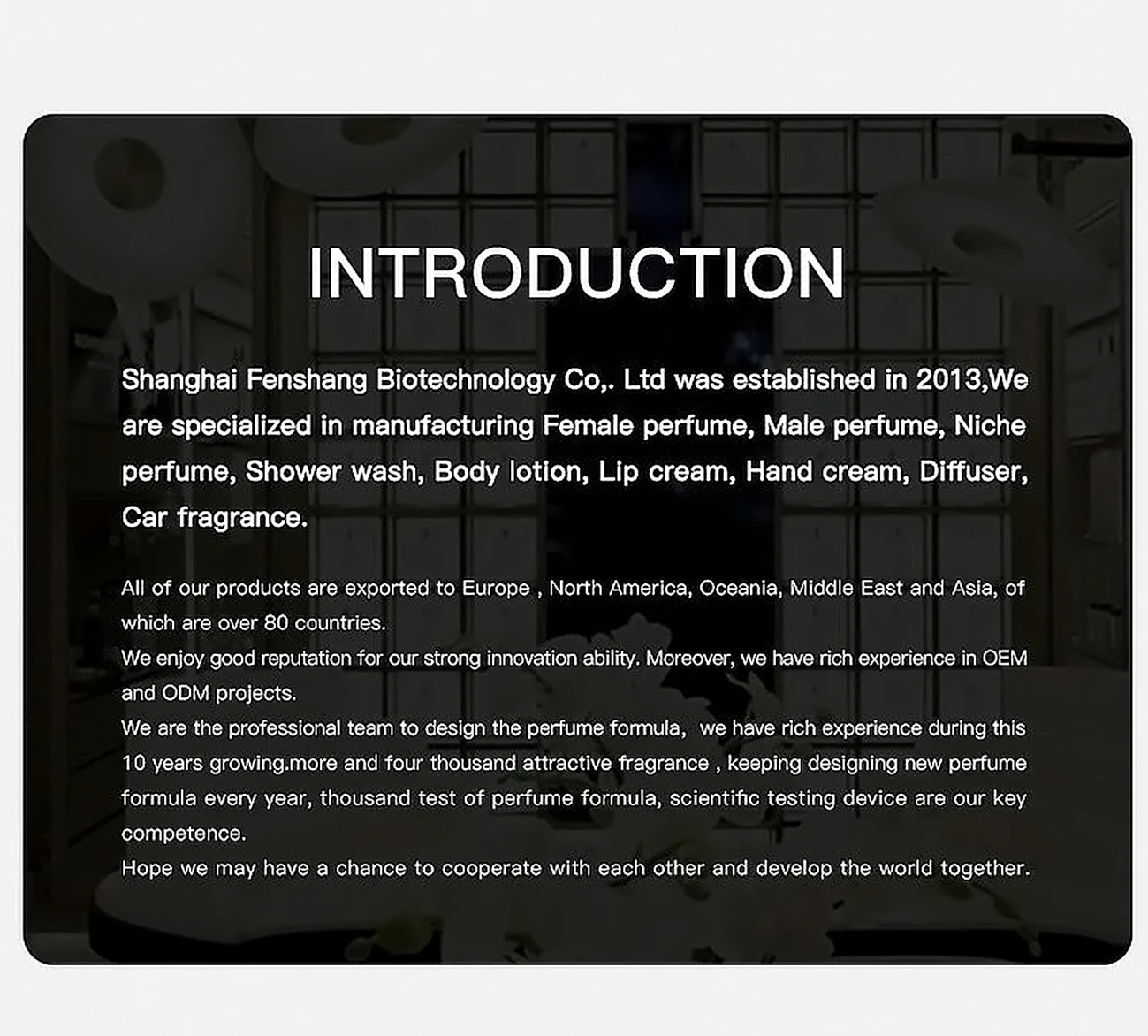 INTRODUCTION

Shanghai Fenshang Biotechnology Co,. Ltd was established in 2013,We are specialized in manufacturing Female perfume, Male perfume, Niche perfume, Shower wash, Body lotion, Lip cream, Hand cream, Diffuser, Car fragrance.

All of our products are exported to Europe , North America, Oceania, Middle East and Asia, of which are over 80 countries.

We enjoy good reputation for our strong innovation ability. Moreover, we have rich experience in OEM and ODM projects.

We are the professional team to design the perfume formula, we have rich experience during this 10 years growing.more and four thousand attractive fragrance , keeping designing new perfume formula every year, thousand test of perfume formula, scientific testing device are our key competence.

Hope we may have a chance to cooperate with each other and develop the world together.